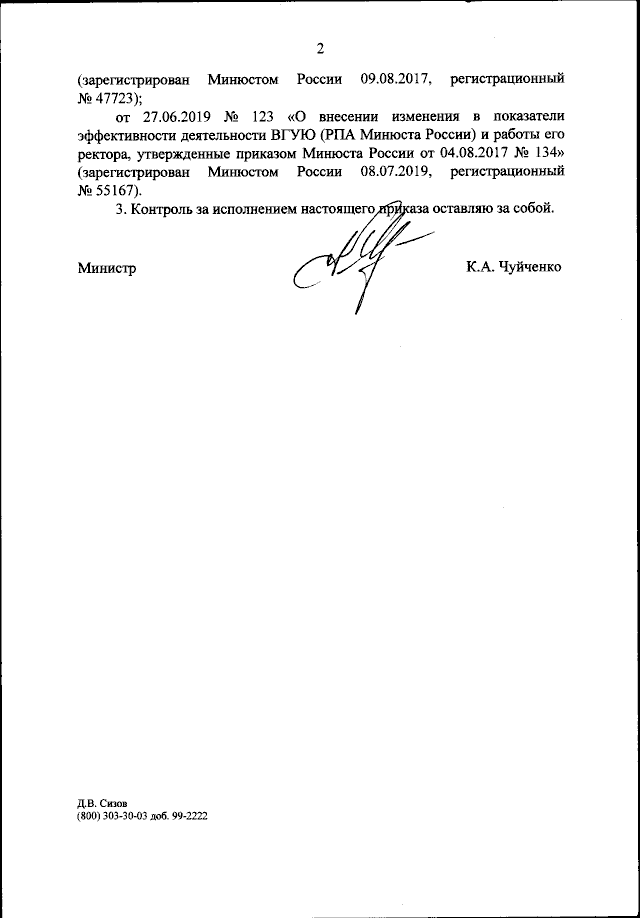 2

(зарегистрирован Минюстом России 09.08.2017, регистрационный № 47723);

от 27.06.2019 № 123 «О внесении изменения в показатели эффективности деятельности ВГУЮ (РПА Минюста России) и работы его ректора, утвержденные приказом Минюста России от 04.08.2017 № 134» (зарегистрирован Минюстом России 08.07.2019, регистрационный № 55167).

3. Контроль за исполнением настоящего приказа оставляю за собой.

Министр К.А. Чуйченко

Д.В. Сизов
(800) 303-30-03 доб. 99-2222